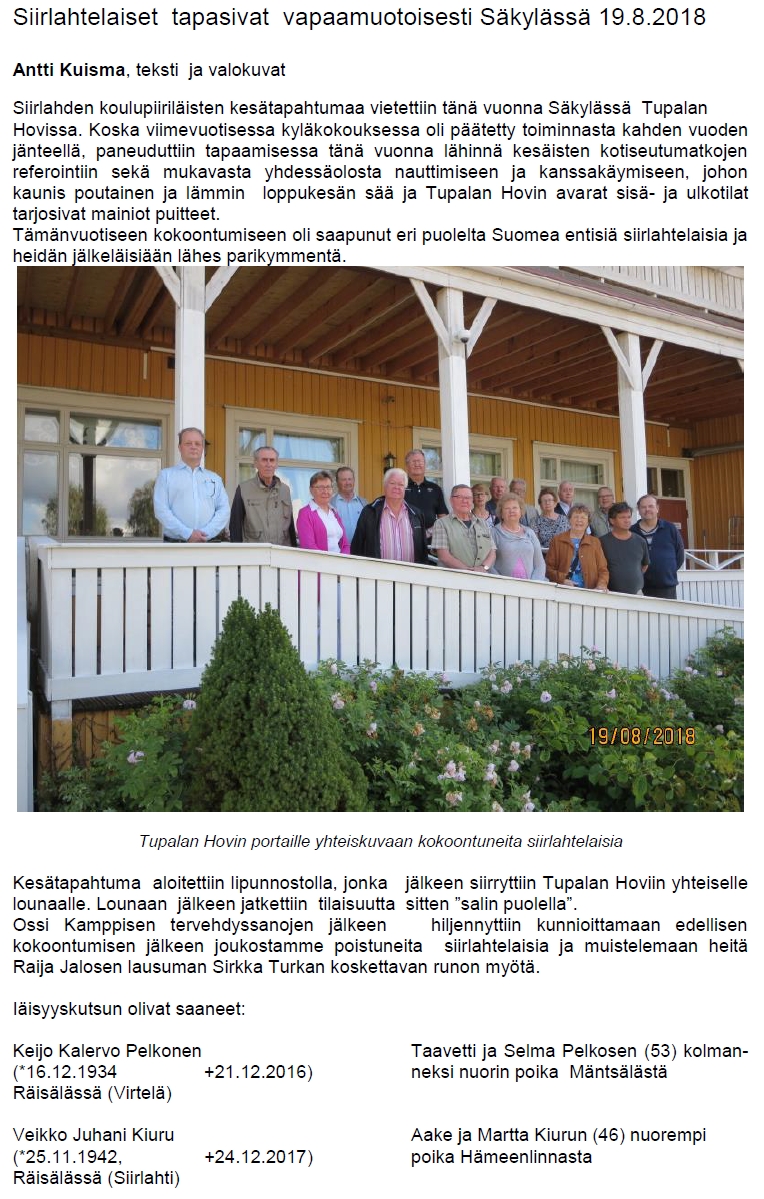 Siirlahtelaiset tapasivat vapaamuotoisesti Säkylässä 19.8.2018

Antti Kuisma, teksti ja valokuvat

Siirlahden koulupiiriläisten kesätapahtumaa vietettiin tänä vuonna Säkylässä Tupalan Hovissa. Koska viimevuotisessa kyläkokouksessa oli päätetty toiminnasta kahden vuoden jänteellä, paneuduttiin tapaamisessa tänä vuonna lähinnä kesäisten kotiseutumatkojen referointiin sekä mukavasta yhdessäolosta nauttimiseen ja kanssakäymiseen, johon kaunis poutainen ja lämmin loppukesän sää ja Tupalan Hovin avarat sisä- ja ulkotilat tarjosivat mainiot puitteet.
Tämänvuotiseen kokoontumiseen oli saapunut eri puolelta Suomea entisiä siirlahtelaisia ja heidän jälkeläisiään lähes parikymmentä.

19/08/2018

Tupalan Hovin portaille yhteiskuvaan kokoontuneita siirlahtelaisia

Kesätapahtuma aloitettiin lipunnostolla, jonka jälkeen siirryttiin Tupalan Hoviin yhteiselle lounaalle. Lounaan jälkeen jatkettiin tilaisuutta sitten "salin puolella".
Ossi Kamppisen tervehdyssanojen jälkeen hiljennyttiin kunnioittamaan edellisen kokoontumisen jälkeen joukostamme poistuneita siirlahtelaisia ja muistelemaan heitä Raija Jalosen lausuman Sirkka Turkan koskettavan runon myötä.

Iäisyyskutsun olivat saaneet:

Keijo Kalervo Pelkonen
(*16.12.1934 +21.12.2016)
Räisälässä (Virtelä)

Taavetti ja Selma Pelkosen (53) kolmanneksi nuorin poika Mäntsälästä

Veikko Juhani Kiuru
(*25.11.1942, +24.12.2017)
Räisälässä (Siirlahti)

Aake ja Martta Kiurun (46) nuorempi poika Hämeenlinnasta